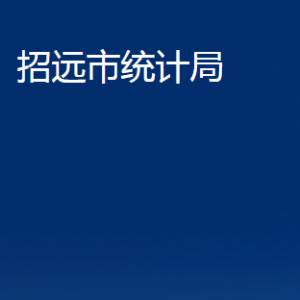 招远市统计局